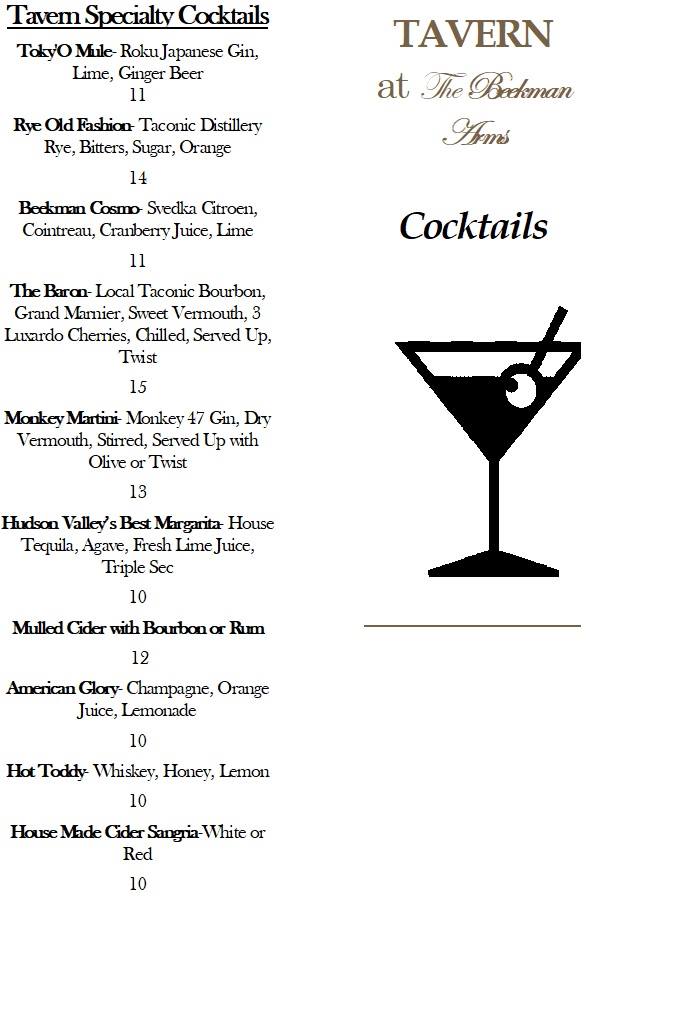 Tavern Specialty Cocktails

Toky'O Mule- Roku Japanese Gin, Lime, Ginger Beer
11

Rye Old Fashion- Taconic Distillery Rye, Bitters, Sugar, Orange
14

Beekman Cosmo- Svedka Citroen, Cointreau, Cranberry Juice, Lime
11

The Baron- Local Taconic Bourbon, Grand Marnier, Sweet Vermouth, 3 Luxardo Cherries, Chilled, Served Up, Twist
15

Monkey Martini- Monkey 47 Gin, Dry Vermouth, Stirred, Served Up with Olive or Twist
13

Hudson Valley's Best Margarita- House Tequila, Agave, Fresh Lime Juice, Triple Sec
10

Mulled Cider with Bourbon or Rum
12

American Glory- Champagne, Orange Juice, Lemonade
10

Hot Toddy- Whiskey, Honey, Lemon
10

House Made Cider Sangria-White or Red
10

TAVERN
at The Beekman Arms

Cocktails